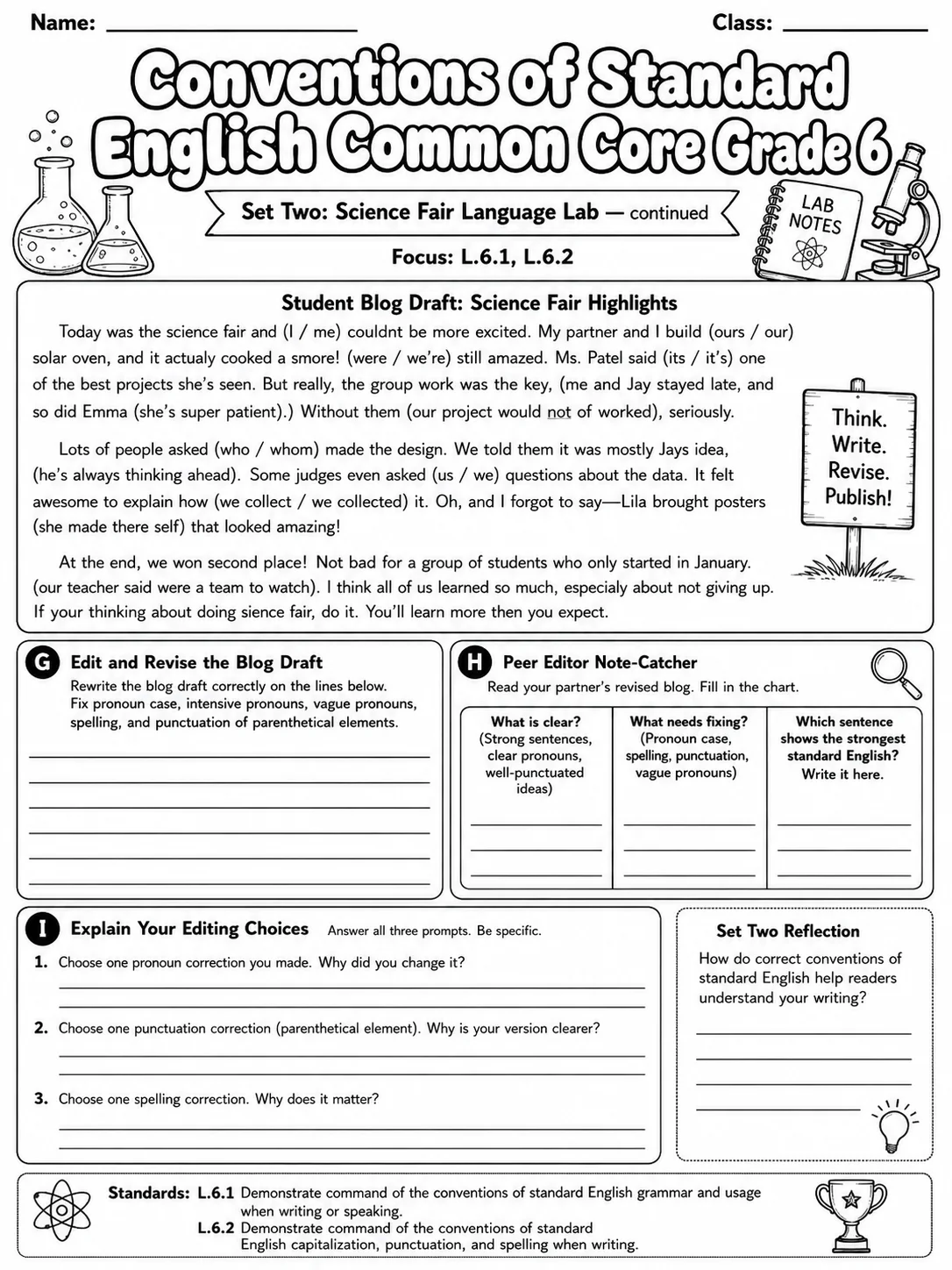 Name: ____ Class: ____

Conventions of Standard English Common Core Grade 6

Set Two: Science Fair Language Lab — continued

LAB NOTES

Focus: L.6.1, L.6.2

Student Blog Draft: Science Fair Highlights

Today was the science fair and (I / me) couldnt be more excited. My partner and I build (ours / our) solar oven, and it actualy cooked a smore! (were / we're) still amazed. Ms. Patel said (its / it's) one of the best projects she's seen. But really, the group work was the key, (me and Jay stayed late, and so did Emma (she's super patient).) Without them (our project would not of worked), seriously.

Lots of people asked (who / whom) made the design. We told them it was mostly Jays idea, (he's always thinking ahead). Some judges even asked (us / we) questions about the data. It felt awesome to explain how (we collect / we collected) it. Oh, and I forgot to say—Lila brought posters (she made there self) that looked amazing!

At the end, we won second place! Not bad for a group of students who only started in January. (our teacher said were a team to watch). I think all of us learned so much, especialy about not giving up. If your thinking about doing sience fair, do it. You'll learn more then you expect.

Think.
Write.
Revise.
Publish!

G Edit and Revise the Blog Draft
Rewrite the blog draft correctly on the lines below. Fix pronoun case, intensive pronouns, vague pronouns, spelling, and punctuation of parenthetical elements.

____
____
____
____
____
____

H Peer Editor Note-Catcher
Read your partner's revised blog. Fill in the chart.

| What is clear? (Strong sentences, clear pronouns, well-punctuated ideas) | What needs fixing? (Pronoun case, spelling, punctuation, vague pronouns) | Which sentence shows the strongest standard English? Write it here. |
|---|---|---|
| ____ | ____ | ____ |
| ____ | ____ | ____ |
| ____ | ____ | ____ |

I Explain Your Editing Choices Answer all three prompts. Be specific.

1. Choose one pronoun correction you made. Why did you change it?
____
____

2. Choose one punctuation correction (parenthetical element). Why is your version clearer?
____
____

3. Choose one spelling correction. Why does it matter?
____
____

Set Two Reflection
How do correct conventions of standard English help readers understand your writing?
____
____
____
____

Standards: L.6.1 Demonstrate command of the conventions of standard English grammar and usage when writing or speaking.
L.6.2 Demonstrate command of the conventions of standard English capitalization, punctuation, and spelling when writing.